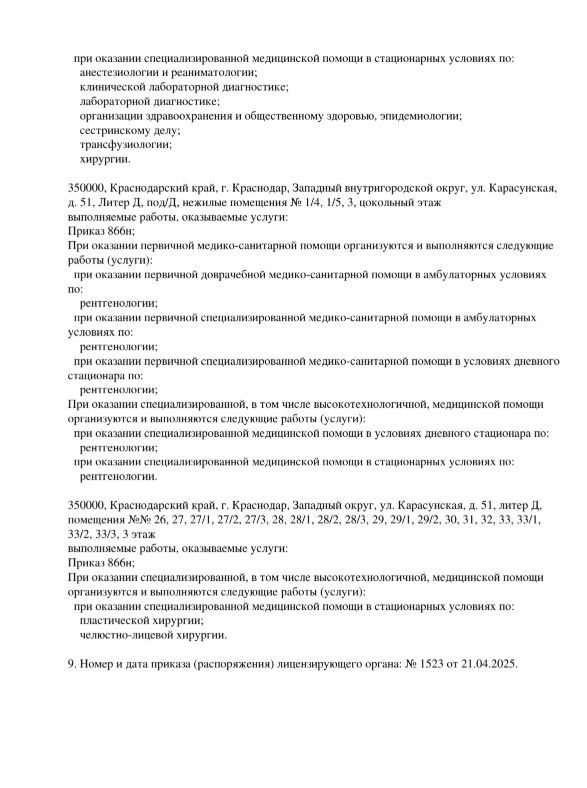 при оказании специализированной медицинской помощи в стационарных условиях по:
анестезиологии и реаниматологии;
клинической лабораторной диагностике;
лабораторной диагностике;
организации здравоохранения и общественному здоровью, эпидемиологии;
сестринскому делу;
трансфузиологии;
хирургии.

350000, Краснодарский край, г. Краснодар, Западный внутригородской округ, ул. Карасунская, д. 51, Литер Д, под/Д, нежилые помещения № 1/4, 1/5, 3, цокольный этаж
выполняемые работы, оказываемые услуги:
Приказ 866н;
При оказании первичной медико-санитарной помощи организуются и выполняются следующие работы (услуги):
при оказании первичной доврачебной медико-санитарной помощи в амбулаторных условиях по:
рентгенологии;
при оказании первичной специализированной медико-санитарной помощи в амбулаторных условиях по:
рентгенологии;
при оказании первичной специализированной медико-санитарной помощи в условиях дневного стационара по:
рентгенологии;
При оказании специализированной, в том числе высокотехнологичной, медицинской помощи организуются и выполняются следующие работы (услуги):
при оказании специализированной медицинской помощи в условиях дневного стационара по:
рентгенологии;
при оказании специализированной медицинской помощи в стационарных условиях по:
рентгенологии.

350000, Краснодарский край, г. Краснодар, Западный округ, ул. Карасунская, д. 51, литер Д, помещения №№ 26, 27, 27/1, 27/2, 27/3, 28, 28/1, 28/2, 28/3, 29, 29/1, 29/2, 30, 31, 32, 33, 33/1, 33/2, 33/3, 3 этаж
выполняемые работы, оказываемые услуги:
Приказ 866н;
При оказании специализированной, в том числе высокотехнологичной, медицинской помощи организуются и выполняются следующие работы (услуги):
при оказании специализированной медицинской помощи в стационарных условиях по:
пластической хирургии;
челюстно-лицевой хирургии.

9. Номер и дата приказа (распоряжения) лицензирующего органа: № 1523 от 21.04.2025.